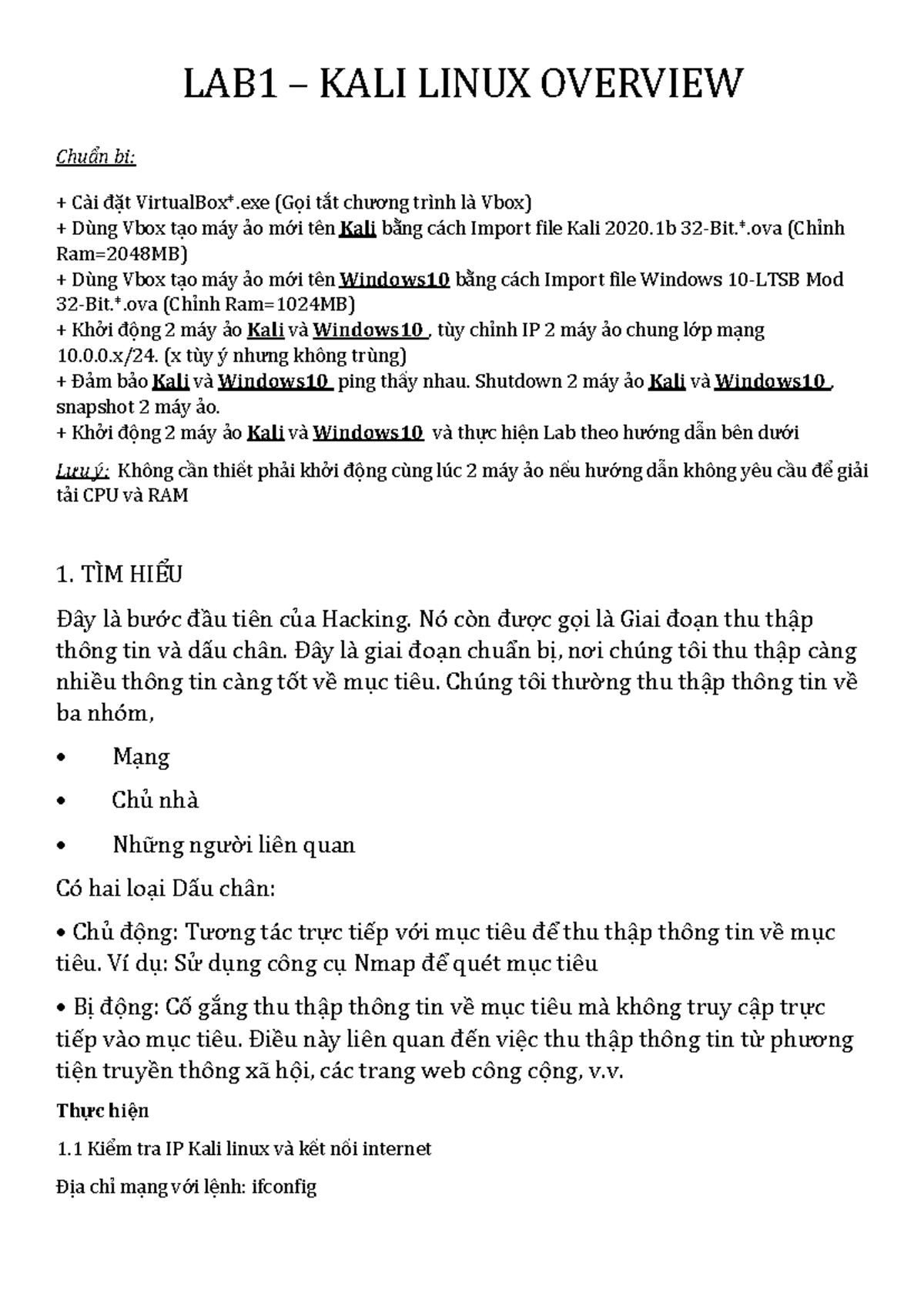 LAB1 – KALI LINUX OVERVIEW

Chuẩn bị:

+ Cài đặt VirtualBox*.exe (Gọi tắt chương trình là Vbox)
+ Dùng Vbox tạo máy ảo mới tên Kali bằng cách Import file Kali 2020.1b 32-Bit.*.ova (Chỉnh Ram=2048MB)
+ Dùng Vbox tạo máy ảo mới tên Windows10 bằng cách Import file Windows 10-LTSB Mod 32-Bit.*.ova (Chỉnh Ram=1024MB)
+ Khởi động 2 máy ảo Kali và Windows10 , tùy chỉnh IP 2 máy ảo chung lớp mạng 10.0.0.x/24. (x tùy ý nhưng không trùng)
+ Đảm bảo Kali và Windows10 ping thấy nhau. Shutdown 2 máy ảo Kali và Windows10 , snapshot 2 máy ảo.
+ Khởi động 2 máy ảo Kali và Windows10 và thực hiện Lab theo hướng dẫn bên dưới

Lưu ý: Không cần thiết phải khởi động cùng lúc 2 máy ảo nếu hướng dẫn không yêu cầu để giải tải CPU và RAM

1. TÌM HIỂU

Đây là bước đầu tiên của Hacking. Nó còn được gọi là Giai đoạn thu thập thông tin và dấu chân. Đây là giai đoạn chuẩn bị, nơi chúng tôi thu thập càng nhiều thông tin càng tốt về mục tiêu. Chúng tôi thường thu thập thông tin về ba nhóm,

• Mạng

• Chủ nhà

• Những người liên quan

Có hai loại Dấu chân:

• Chủ động: Tương tác trực tiếp với mục tiêu để thu thập thông tin về mục tiêu. Ví dụ: Sử dụng công cụ Nmap để quét mục tiêu

• Bị động: Cố gắng thu thập thông tin về mục tiêu mà không truy cập trực tiếp vào mục tiêu. Điều này liên quan đến việc thu thập thông tin từ phương tiện truyền thông xã hội, các trang web công cộng, v.v.

Thực hiện

1.1 Kiểm tra IP Kali linux và kết nối internet

Địa chỉ mạng với lệnh: ifconfig